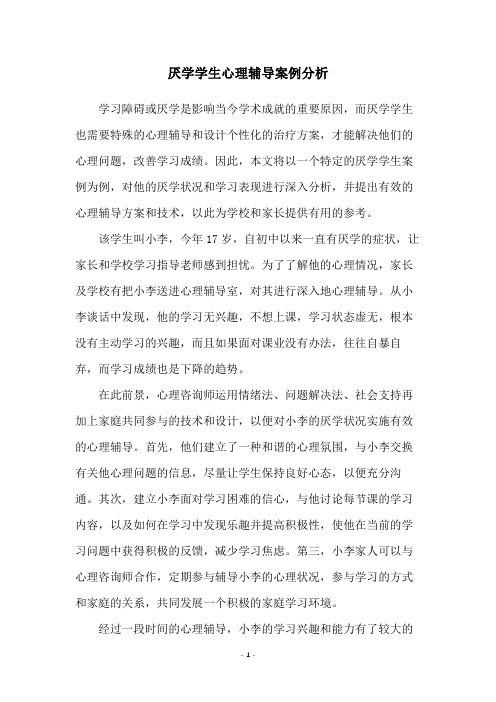 厌学学生心理辅导案例分析

学习障碍或厌学是影响当今学术成就的重要原因，而厌学学生也需要特殊的心理辅导和设计个性化的治疗方案，才能解决他们的心理问题，改善学习成绩。因此，本文将以一个特定的厌学学生案例为例，对他的厌学状况和学习表现进行深入分析，并提出有效的心理辅导方案和技术，以此为学校和家长提供有用的参考。

该学生叫小李，今年 17 岁，自初中以来一直有厌学的症状，让家长和学校学习指导老师感到担忧。为了了解他的心理情况，家长及学校有把小李送进心理辅导室，对其进行深入地心理辅导。从小李谈话中发现，他的学习无兴趣，不想上课，学习状态虚无，根本没有主动学习的兴趣，而且如果面对课业没有办法，往往自暴自弃，而学习成绩也是下降的趋势。

在此前景，心理咨询师运用情绪法、问题解决法、社会支持再加上家庭共同参与的技术和设计，以便对小李的厌学状况实施有效的心理辅导。首先，他们建立了一种和谐的心理氛围，与小李交换有关他心理问题的信息，尽量让学生保持良好心态，以便充分沟通。其次，建立小李面对学习困难的信心，与他讨论每节课的学习内容，以及如何在学习中发现乐趣并提高积极性，使他在当前的学习问题中获得积极的反馈，减少学习焦虑。第三，小李家人可以与心理咨询师合作，定期参与辅导小李的心理状况，参与学习的方式和家庭的关系，共同发展一个积极的家庭学习环境。

经过一段时间的心理辅导，小李的学习兴趣和能力有了较大的

- 1 -